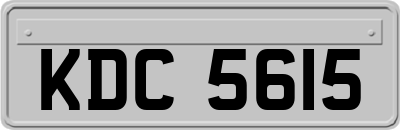 KDC 5615